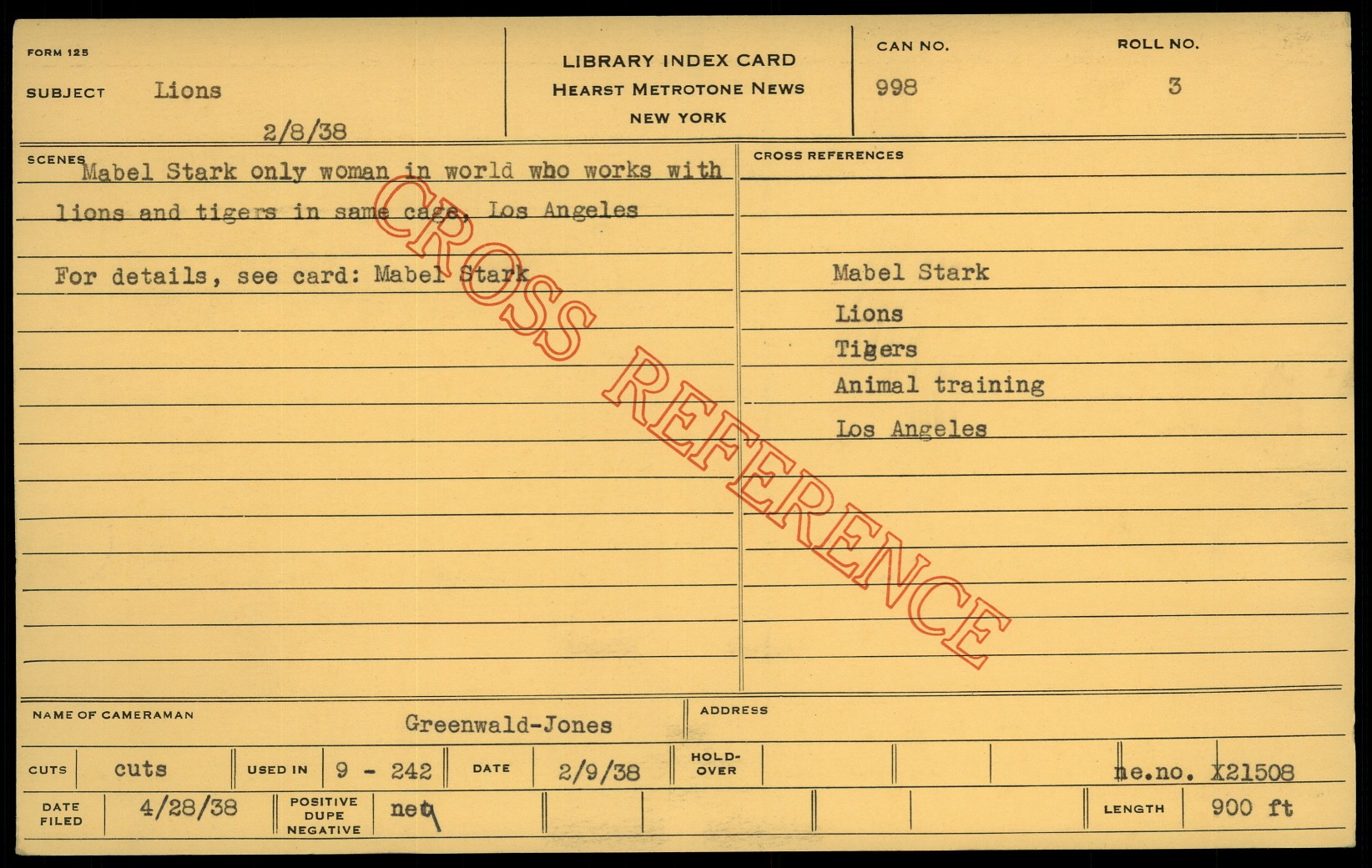 FORM 125

SUBJECT Lions

2/8/38

LIBRARY INDEX CARD
HEARST METROTONE NEWS
NEW YORK

CAN NO.
998

ROLL NO.
3

SCENES
Mabel Stark only woman in world who works with lions and tigers in same cage, Los Angeles

For details, see card: Mabel Stark

CROSS REFERENCES

Mabel Stark
Lions
Tigers
Animal training
Los Angeles

NAME OF CAMERAMAN Greenwald-Jones

ADDRESS

CUTS cuts
USED IN 9 - 242
DATE 2/9/38
HOLD-OVER
ne.no. X21508

DATE FILED 4/28/38
POSITIVE DUPE NEGATIVE neg
LENGTH 900 ft

CROSS REFERENCE